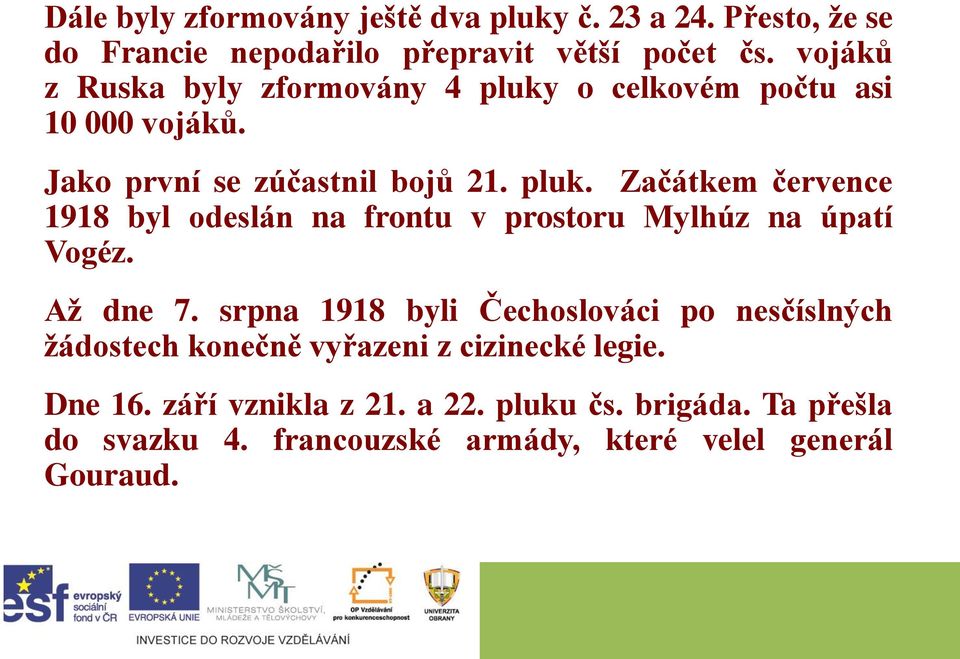 Dále byly zformovány ještě dva pluky č. 23 a 24. Přesto, že se do Francie nepodařilo přepravit větší počet čs. vojáků z Ruska byly zformovány 4 pluky o celkovém počtu asi 10 000 vojáků.

Jako první se zúčastnil bojů 21. pluk. Začátkem července 1918 byl odeslán na frontu v prostoru Mylhúz na úpatí Vogéz.

Až dne 7. srpna 1918 byli Čechoslováci po nesčíslných žádostech konečně vyřazeni z cizinecké legie.

Dne 16. září vznikla z 21. a 22. pluku čs. brigáda. Ta přešla do svazku 4. francouzské armády, které velel generál Gouraud.

esf evropský sociální fond v ČR

EVROPSKÁ UNIE

MŠMT MINISTERSTVO ŠKOLSTVÍ, MLÁDEŽE A TĚLOVÝCHOVY

OP Vzdělávání pro konkurenceschopnost

UNIVERZITA OBRANY

INVESTICE DO ROZVOJE VZDĚLÁVÁNÍ